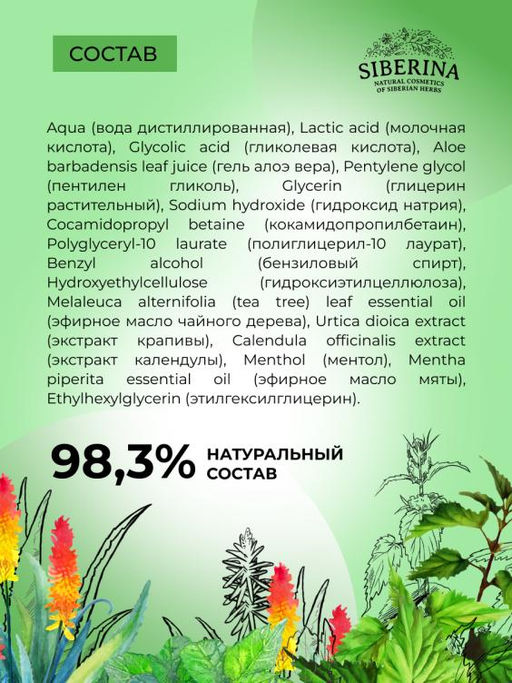 СОСТАВ

SIBERINA
NATURAL COSMETICS
OF SIBERIAN HERBS

Aqua (вода дистиллированная), Lactic acid (молочная кислота), Glycolic acid (гликолевая кислота), Aloe barbadensis leaf juice (гель алоэ вера), Pentylene glycol (пентилен гликоль), Glycerin (глицерин растительный), Sodium hydroxide (гидроксид натрия), Cocamidopropyl betaine (кокамидопропилбетаин), Polyglyceryl-10 laurate (полиглицерил-10 лаурат), Benzyl alcohol (бензиловый спирт), Hydroxyethylcellulose (гидроксиэтилцеллюлоза), Melaleuca alternifolia (tea tree) leaf essential oil (эфирное масло чайного дерева), Urtica dioica extract (экстракт крапивы), Calendula officinalis extract (экстракт календулы), Menthol (ментол), Mentha piperita essential oil (эфирное масло мяты), Ethylhexylglycerin (этилгексилглицерин).

98,3% НАТУРАЛЬНЫЙ СОСТАВ